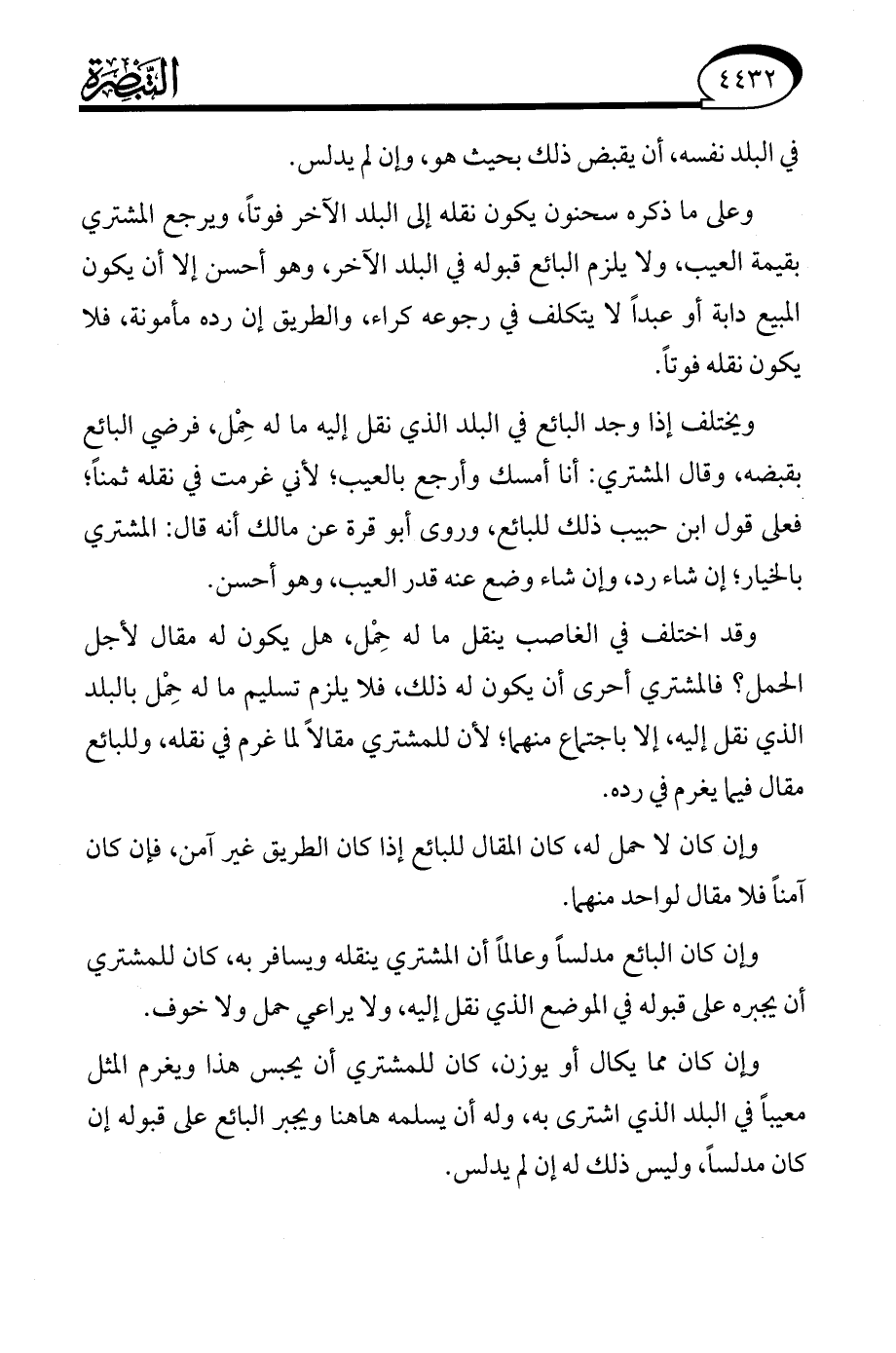 ٤٤٣٢ التبصرة

في البلد نفسه، أن يقبض ذلك بحيث هو، وإن لم يدلس.

وعلى ما ذكره سحنون يكون نقله إلى البلد الآخر فوتاً، ويرجع المشتري بقيمة العيب، ولا يلزم البائع قبوله في البلد الآخر، وهو أحسن إلا أن يكون المبيع دابة أو عبداً لا يتكلف في رجوعه كراء، والطريق إن رده مأمونة، فلا يكون نقله فوتاً.

ويختلف إذا وجد البائع في البلد الذي نقل إليه ما له حِمْل، فرضي البائع بقبضه، وقال المشتري: أنا أمسك وأرجع بالعيب؛ لأني غرمت في نقله ثمناً؛ فعلى قول ابن حبيب ذلك للبائع، وروى أبو قرة عن مالك أنه قال: المشتري بالخيار؛ إن شاء رد، وإن شاء وضع عنه قدر العيب، وهو أحسن.

وقد اختلف في الغاصب ينقل ما له حِمْل، هل يكون له مقال لأجل الحمل؟ فالمشتري أحرى أن يكون له ذلك، فلا يلزم تسليم ما له حِمْل بالبلد الذي نقل إليه، إلا باجتماع منهما؛ لأن للمشتري مقالاً لما غرم في نقله، وللبائع مقال فيما يغرم في رده.

وإن كان لا حمل له، كان المقال للبائع إذا كان الطريق غير آمن، فإن كان آمناً فلا مقال لواحد منهما.

وإن كان البائع مدلساً وعالماً أن المشتري ينقله ويسافر به، كان للمشتري أن يجبره على قبوله في الموضع الذي نقل إليه، ولا يراعي حمل ولا خوف.

وإن كان مما يكال أو يوزن، كان للمشتري أن يحبس هذا ويغرم المثل معيباً في البلد الذي اشترى به، وله أن يسلمه هاهنا ويجبر البائع على قبوله إن كان مدلساً، وليس ذلك له إن لم يدلس.